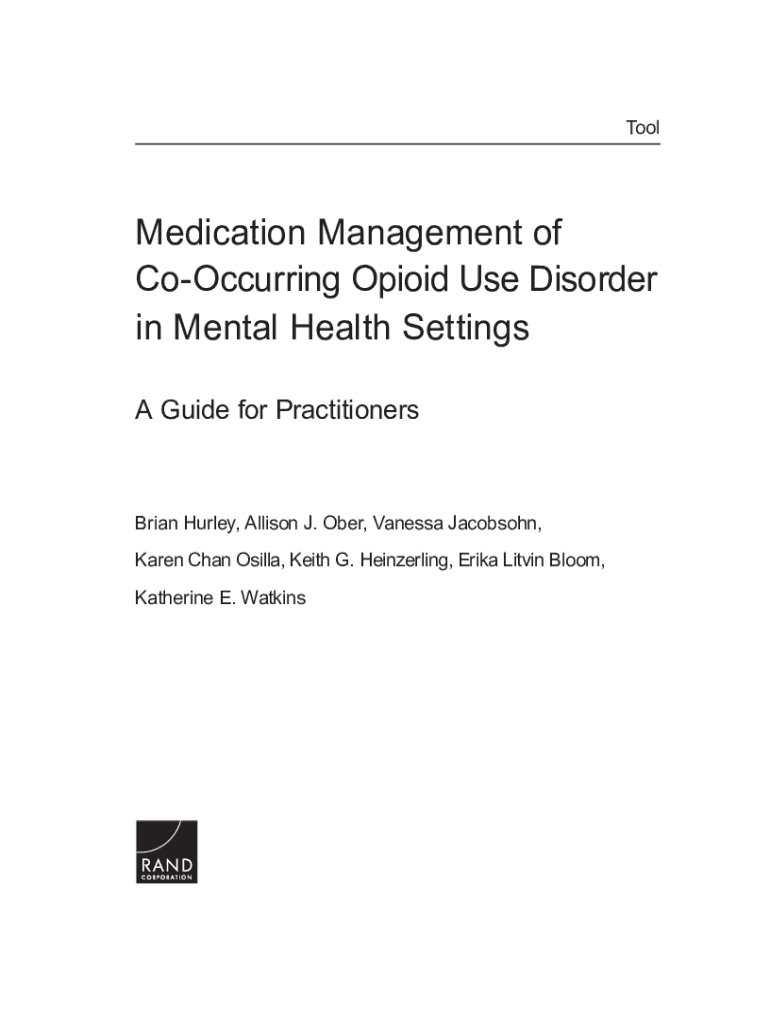 Tool

Medication Management of Co-Occurring Opioid Use Disorder in Mental Health Settings

A Guide for Practitioners

Brian Hurley, Allison J. Ober, Vanessa Jacobsohn, Karen Chan Osilla, Keith G. Heinzerling, Erika Litvin Bloom, Katherine E. Watkins

RAND
CORPORATION